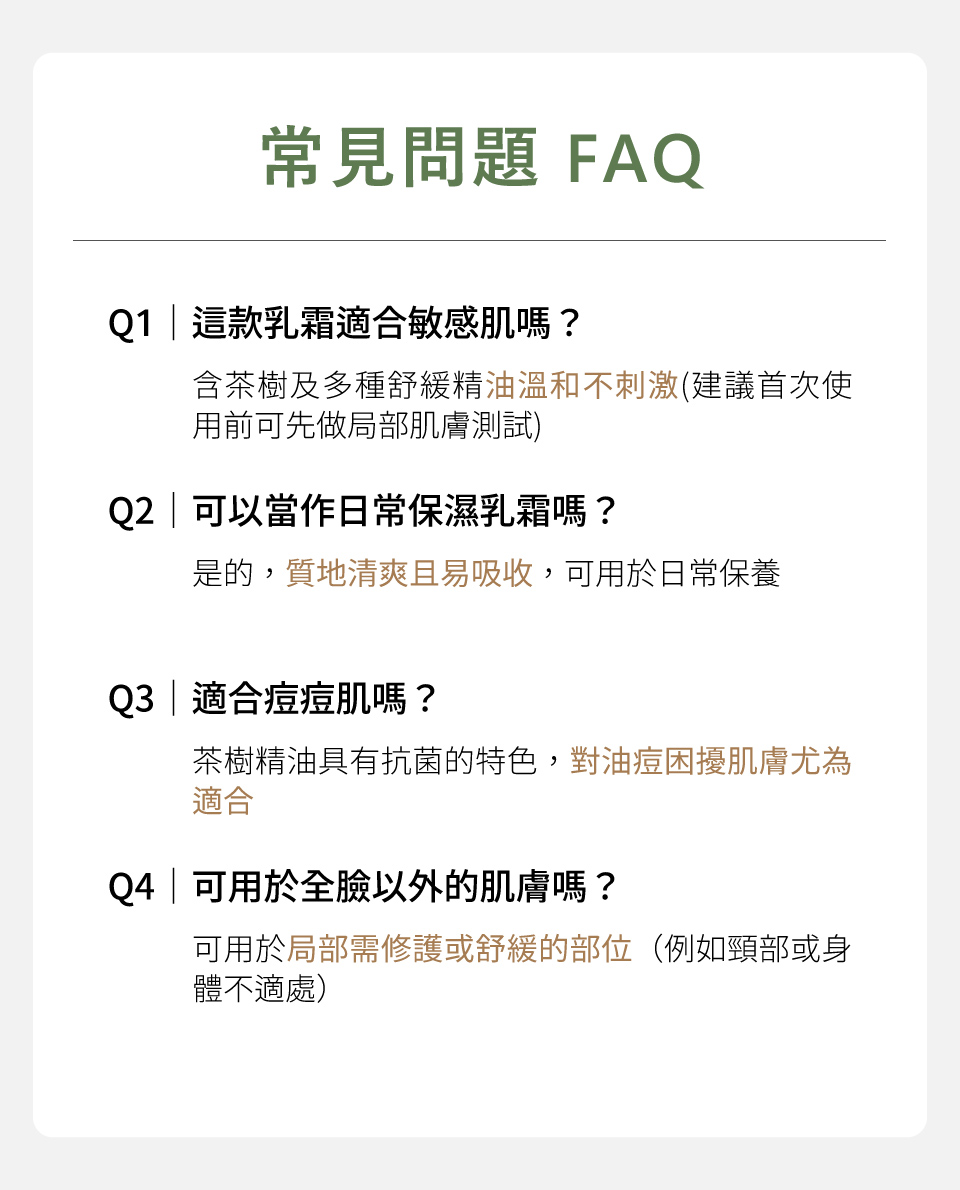 常見問題 FAQ

Q1｜這款乳霜適合敏感肌嗎？

含茶樹及多種舒緩精油溫和不刺激(建議首次使用前可先做局部肌膚測試)

Q2｜可以當作日常保濕乳霜嗎？

是的，質地清爽且易吸收，可用於日常保養

Q3｜適合痘痘肌嗎？

茶樹精油具有抗菌的特色，對油痘困擾肌膚尤為適合

Q4｜可用於全臉以外的肌膚嗎？

可用於局部需修護或舒緩的部位（例如頸部或身體不適處）